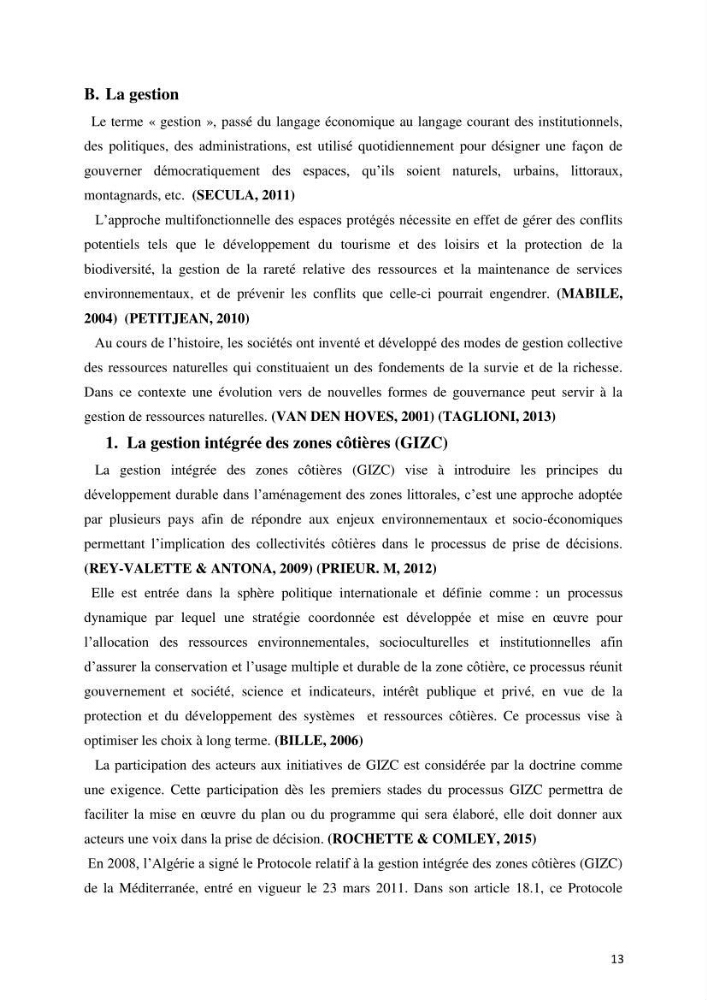 B. La gestion

Le terme « gestion », passé du langage économique au langage courant des institutionnels, des politiques, des administrations, est utilisé quotidiennement pour désigner une façon de gouverner démocratiquement des espaces, qu'ils soient naturels, urbains, littoraux, montagnards, etc. (SECULA, 2011)

L'approche multifonctionnelle des espaces protégés nécessite en effet de gérer des conflits potentiels tels que le développement du tourisme et des loisirs et la protection de la biodiversité, la gestion de la rareté relative des ressources et la maintenance de services environnementaux, et de prévenir les conflits que celle-ci pourrait engendrer. (MABILE, 2004) (PETITJEAN, 2010)

Au cours de l'histoire, les sociétés ont inventé et développé des modes de gestion collective des ressources naturelles qui constituaient un des fondements de la survie et de la richesse. Dans ce contexte une évolution vers de nouvelles formes de gouvernance peut servir à la gestion de ressources naturelles. (VAN DEN HOVES, 2001) (TAGLIONI, 2013)

1. La gestion intégrée des zones côtières (GIZC)

La gestion intégrée des zones côtières (GIZC) vise à introduire les principes du développement durable dans l'aménagement des zones littorales, c'est une approche adoptée par plusieurs pays afin de répondre aux enjeux environnementaux et socio-économiques permettant l'implication des collectivités côtières dans le processus de prise de décisions. (REY-VALETTE & ANTONA, 2009) (PRIEUR. M, 2012)

Elle est entrée dans la sphère politique internationale et définie comme : un processus dynamique par lequel une stratégie coordonnée est développée et mise en œuvre pour l'allocation des ressources environnementales, socioculturelles et institutionnelles afin d'assurer la conservation et l'usage multiple et durable de la zone côtière, ce processus réunit gouvernement et société, science et indicateurs, intérêt publique et privé, en vue de la protection et du développement des systèmes et ressources côtières. Ce processus vise à optimiser les choix à long terme. (BILLE, 2006)

La participation des acteurs aux initiatives de GIZC est considérée par la doctrine comme une exigence. Cette participation dès les premiers stades du processus GIZC permettra de faciliter la mise en œuvre du plan ou du programme qui sera élaboré, elle doit donner aux acteurs une voix dans la prise de décision. (ROCHETTE & COMLEY, 2015)

En 2008, l'Algérie a signé le Protocole relatif à la gestion intégrée des zones côtières (GIZC) de la Méditerranée, entré en vigueur le 23 mars 2011. Dans son article 18.1, ce Protocole

13